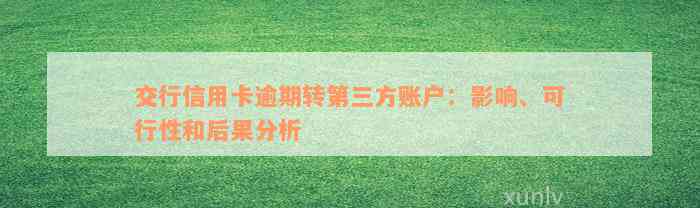 交行信用卡逾期转第三方账户：影响、可行性和后果分析

xunlv